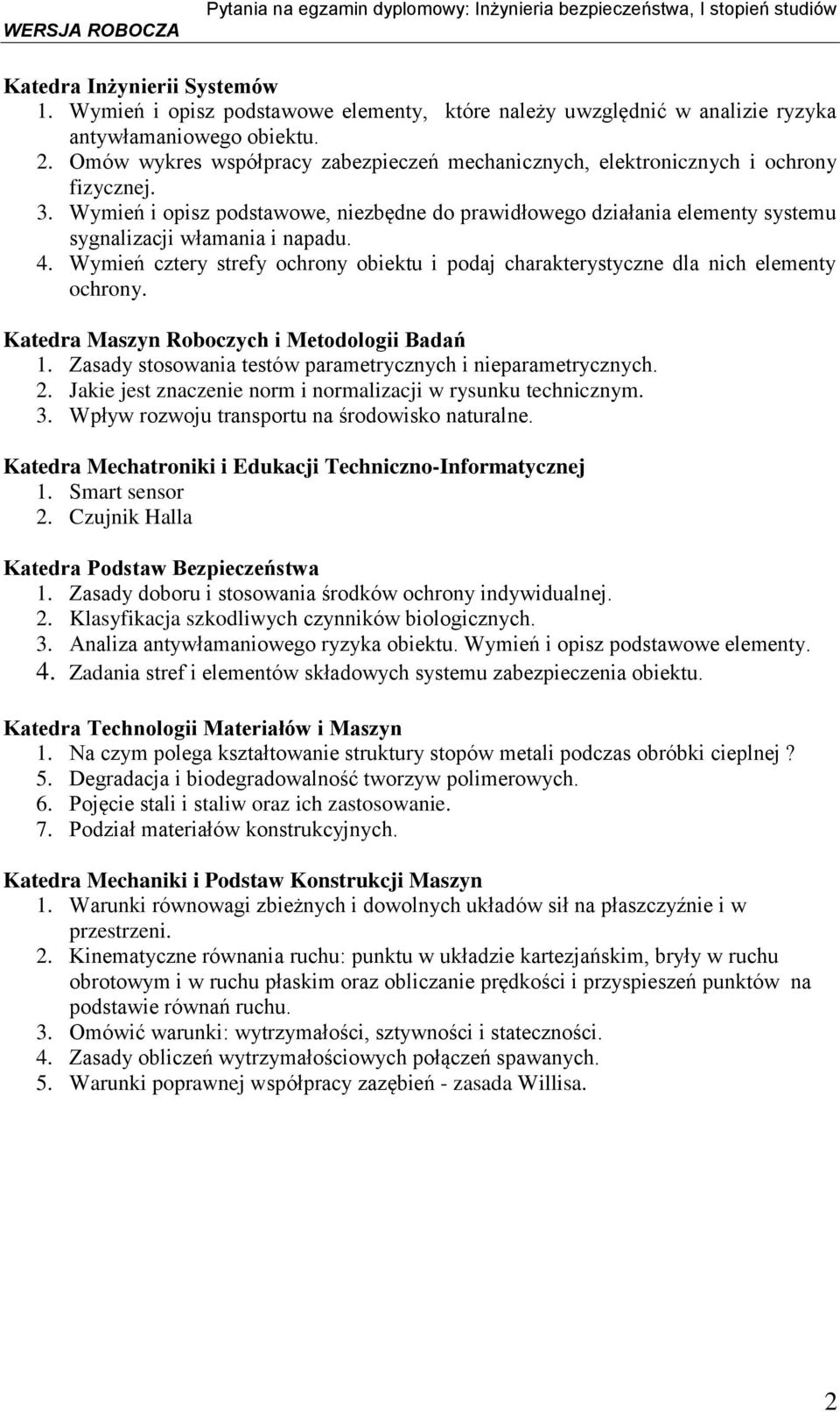 WERSJA ROBOCZA

Pytania na egzamin dyplomowy: Inżynieria bezpieczeństwa, I stopień studiów

Katedra Inżynierii Systemów
1. Wymień i opisz podstawowe elementy, które należy uwzględnić w analizie ryzyka antywłamaniowego obiektu.
2. Omów wykres współpracy zabezpieczeń mechanicznych, elektronicznych i ochrony fizycznej.
3. Wymień i opisz podstawowe, niezbędne do prawidłowego działania elementy systemu sygnalizacji włamania i napadu.
4. Wymień cztery strefy ochrony obiektu i podaj charakterystyczne dla nich elementy ochrony.

Katedra Maszyn Roboczych i Metodologii Badań
1. Zasady stosowania testów parametrycznych i nieparametrycznych.
2. Jakie jest znaczenie norm i normalizacji w rysunku technicznym.
3. Wpływ rozwoju transportu na środowisko naturalne.

Katedra Mechatroniki i Edukacji Techniczno-Informatycznej
1. Smart sensor
2. Czujnik Halla

Katedra Podstaw Bezpieczeństwa
1. Zasady doboru i stosowania środków ochrony indywidualnej.
2. Klasyfikacja szkodliwych czynników biologicznych.
3. Analiza antywłamaniowego ryzyka obiektu. Wymień i opisz podstawowe elementy.
4. Zadania stref i elementów składowych systemu zabezpieczenia obiektu.

Katedra Technologii Materiałów i Maszyn
1. Na czym polega kształtowanie struktury stopów metali podczas obróbki cieplnej ?
5. Degradacja i biodegradowalność tworzyw polimerowych.
6. Pojęcie stali i staliw oraz ich zastosowanie.
7. Podział materiałów konstrukcyjnych.

Katedra Mechaniki i Podstaw Konstrukcji Maszyn
1. Warunki równowagi zbieżnych i dowolnych układów sił na płaszczyźnie i w przestrzeni.
2. Kinematyczne równania ruchu: punktu w układzie kartezjańskim, bryły w ruchu obrotowym i w ruchu płaskim oraz obliczanie prędkości i przyspieszeń punktów na podstawie równań ruchu.
3. Omówić warunki: wytrzymałości, sztywności i stateczności.
4. Zasady obliczeń wytrzymałościowych połączeń spawanych.
5. Warunki poprawnej współpracy zazębień - zasada Willisa.

2